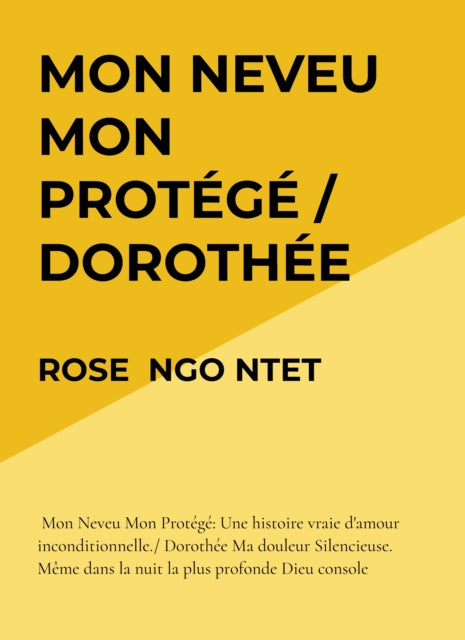 MON NEVEU MON PROTÉGÉ / DOROTHÉE

ROSE NGO NTET

Mon Neveu Mon Protégé: Une histoire vraie d'amour inconditionnelle./ Dorothée Ma douleur Silencieuse. Même dans la nuit la plus profonde Dieu console